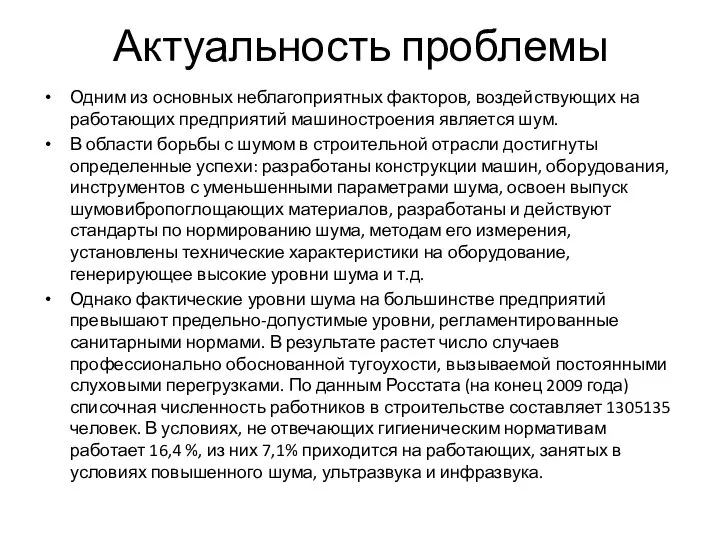 Актуальность проблемы

• Одним из основных неблагоприятных факторов, воздействующих на работающих предприятий машиностроения является шум.

• В области борьбы с шумом в строительной отрасли достигнуты определенные успехи: разработаны конструкции машин, оборудования, инструментов с уменьшенными параметрами шума, освоен выпуск шумовибропоглощающих материалов, разработаны и действуют стандарты по нормированию шума, методам его измерения, установлены технические характеристики на оборудование, генерирующее высокие уровни шума и т.д.

• Однако фактические уровни шума на большинстве предприятий превышают предельно-допустимые уровни, регламентированные санитарными нормами. В результате растет число случаев профессионально обоснованной тугоухости, вызываемой постоянными слуховыми перегрузками. По данным Росстата (на конец 2009 года) списочная численность работников в строительстве составляет 1305135 человек. В условиях, не отвечающих гигиеническим нормативам работает 16,4 %, из них 7,1% приходится на работающих, занятых в условиях повышенного шума, ультразвука и инфразвука.